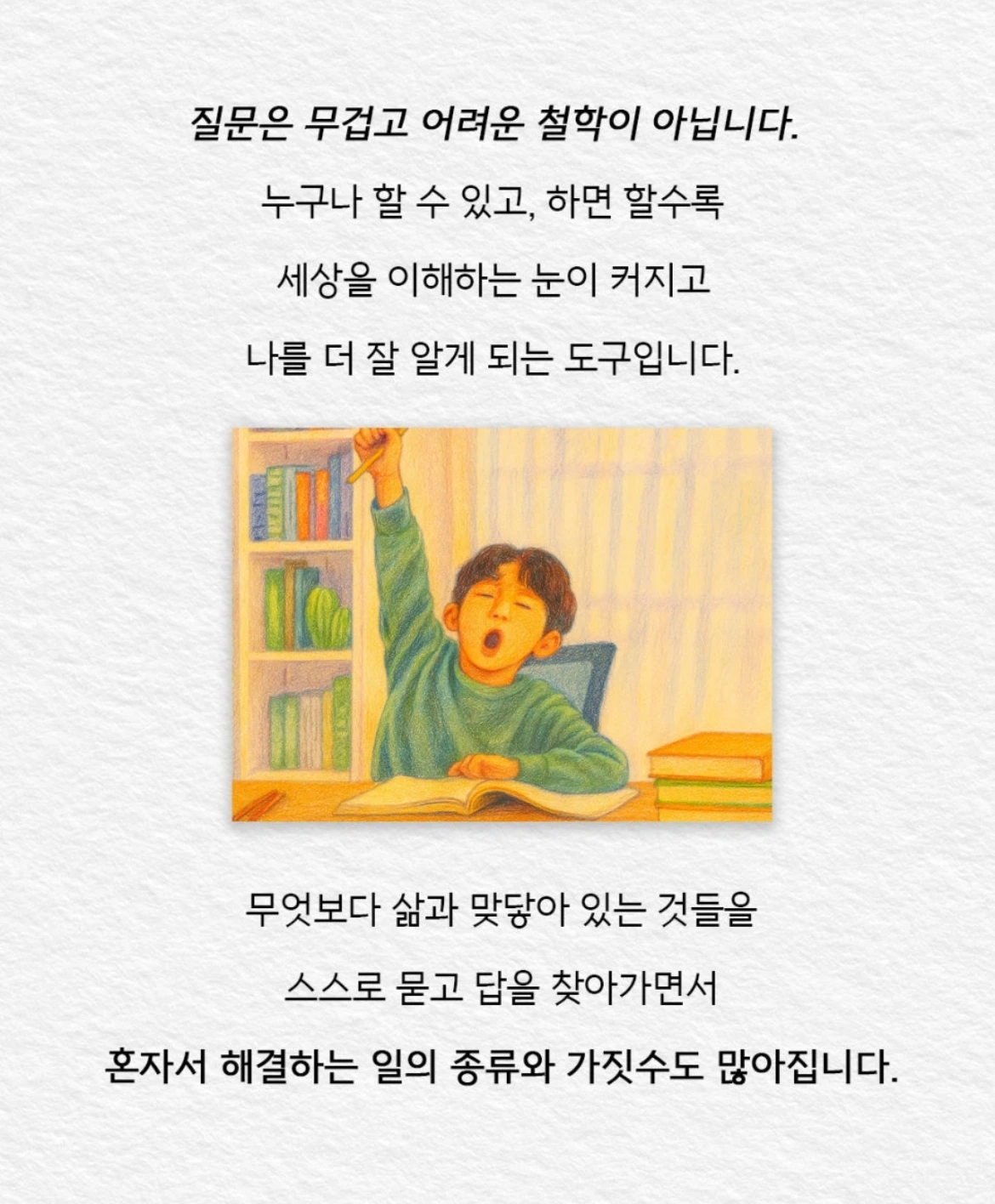 질문은 무겁고 어려운 철학이 아닙니다.

누구나 할 수 있고, 하면 할수록

세상을 이해하는 눈이 커지고

나를 더 잘 알게 되는 도구입니다.

무엇보다 삶과 맞닿아 있는 것들을

스스로 묻고 답을 찾아가면서

혼자서 해결하는 일의 종류와 가짓수도 많아집니다.